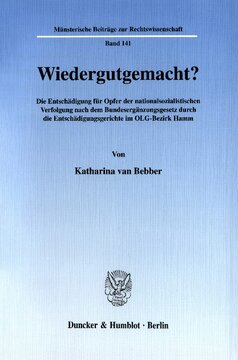 Münsterische Beiträge zur Rechtswissenschaft

Band 141

Wiedergutgemacht?

Die Entschädigung für Opfer der nationalsozialistischen Verfolgung nach dem Bundesergänzungsgesetz durch die Entschädigungsgerichte im OLG-Bezirk Hamm

Von

Katharina van Bebber

Duncker & Humblot · Berlin